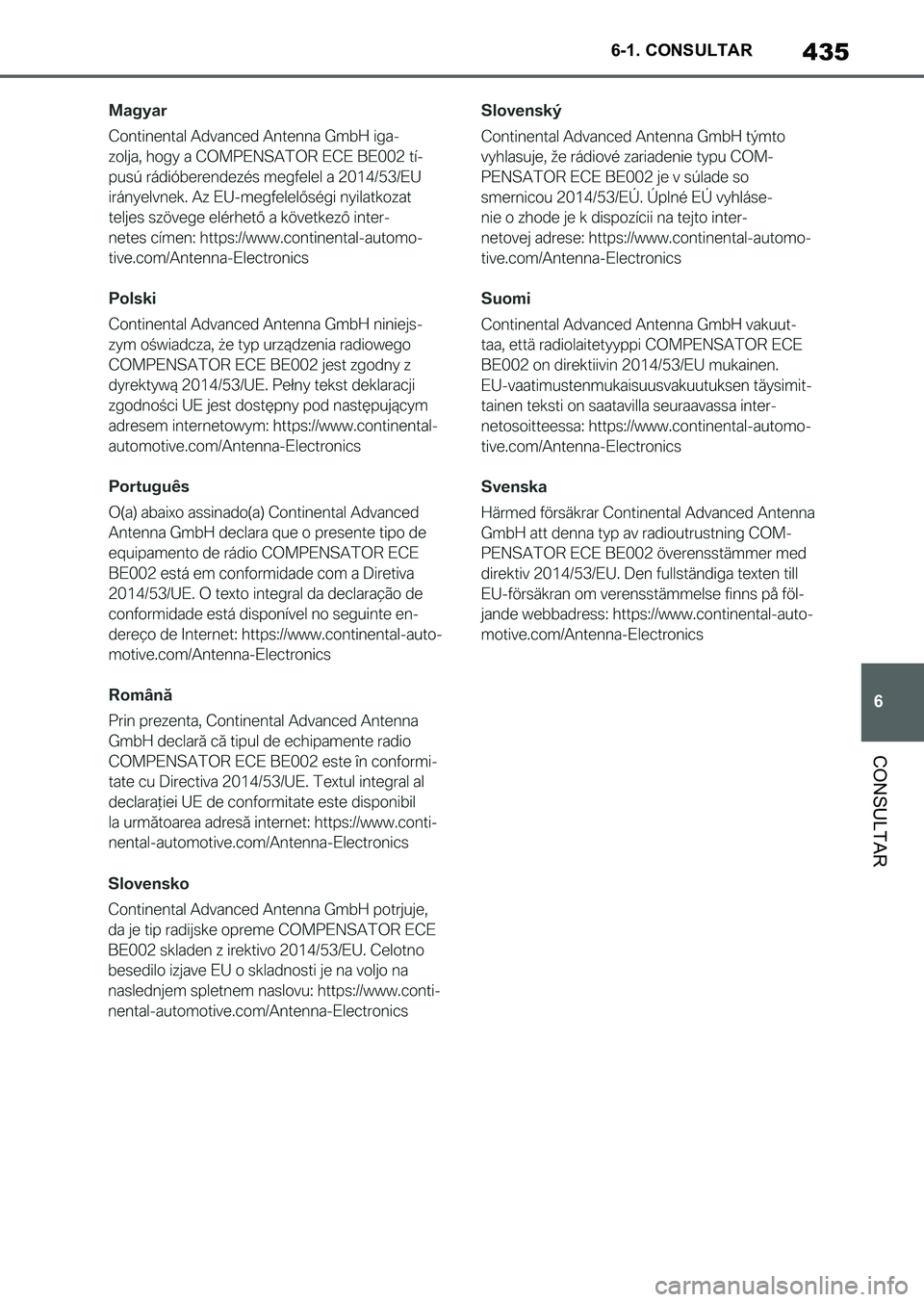 6-1. CONSULTAR 435

Magyar

Continental Advanced Antenna GmbH igazolja, hogy a COMPENSATOR ECE BE002 típusú rádióberendezés megfelel a 2014/53/EU irányelvnek. Az EU-megfelelőségi nyilatkozat teljes szövege elérhető a következő internetes címen: https://www.continental-automotive.com/Antenna-Electronics

Polski

Continental Advanced Antenna GmbH niniejszym oświadcza, że typ urządzenia radiowego COMPENSATOR ECE BE002 jest zgodny z dyrektywą 2014/53/UE. Pełny tekst deklaracji zgodności UE jest dostępny pod następującym adresem internetowym: https://www.continental-automotive.com/Antenna-Electronics

Português

O(a) abaixo assinado(a) Continental Advanced Antenna GmbH declara que o presente tipo de equipamento de rádio COMPENSATOR ECE BE002 está em conformidade com a Diretiva 2014/53/UE. O texto integral da declaração de conformidade está disponível no seguinte endereço de Internet: https://www.continental-automotive.com/Antenna-Electronics

Română

Prin prezenta, Continental Advanced Antenna GmbH declară că tipul de echipamente radio COMPENSATOR ECE BE002 este în conformitate cu Directiva 2014/53/UE. Textul integral al declarației UE de conformitate este disponibil la următoarea adresă internet: https://www.continental-automotive.com/Antenna-Electronics

Slovensko

Continental Advanced Antenna GmbH potrjuje, da je tip radijske opreme COMPENSATOR ECE BE002 skladen z irektivo 2014/53/EU. Celotno besedilo izjave EU o skladnosti je na voljo na naslednjem spletnem naslovu: https://www.continental-automotive.com/Antenna-Electronics

Slovenský

Continental Advanced Antenna GmbH týmto vyhlasuje, že rádiové zariadenie typu COMPENSATOR ECE BE002 je v súlade so smernicou 2014/53/EÚ. Úplné EÚ vyhlásenie o zhode je k dispozícii na tejto internetovej adrese: https://www.continental-automotive.com/Antenna-Electronics

Suomi

Continental Advanced Antenna GmbH vakuuttaa, että radiolaitetyyppi COMPENSATOR ECE BE002 on direktiivin 2014/53/EU mukainen. EU-vaatimustenmukaisuusvakuutuksen täysimittainen teksti on saatavilla seuraavassa internetosoitteessa: https://www.continental-automotive.com/Antenna-Electronics

Svenska

Härmed försäkrar Continental Advanced Antenna GmbH att denna typ av radioutrustning COMPENSATOR ECE BE002 överensstämmer med direktiv 2014/53/EU. Den fullständiga texten till EU-försäkran om verensstämmelse finns på följande webbadress: https://www.continental-automotive.com/Antenna-Electronics

6

CONSULTAR

carmanualsonline.info